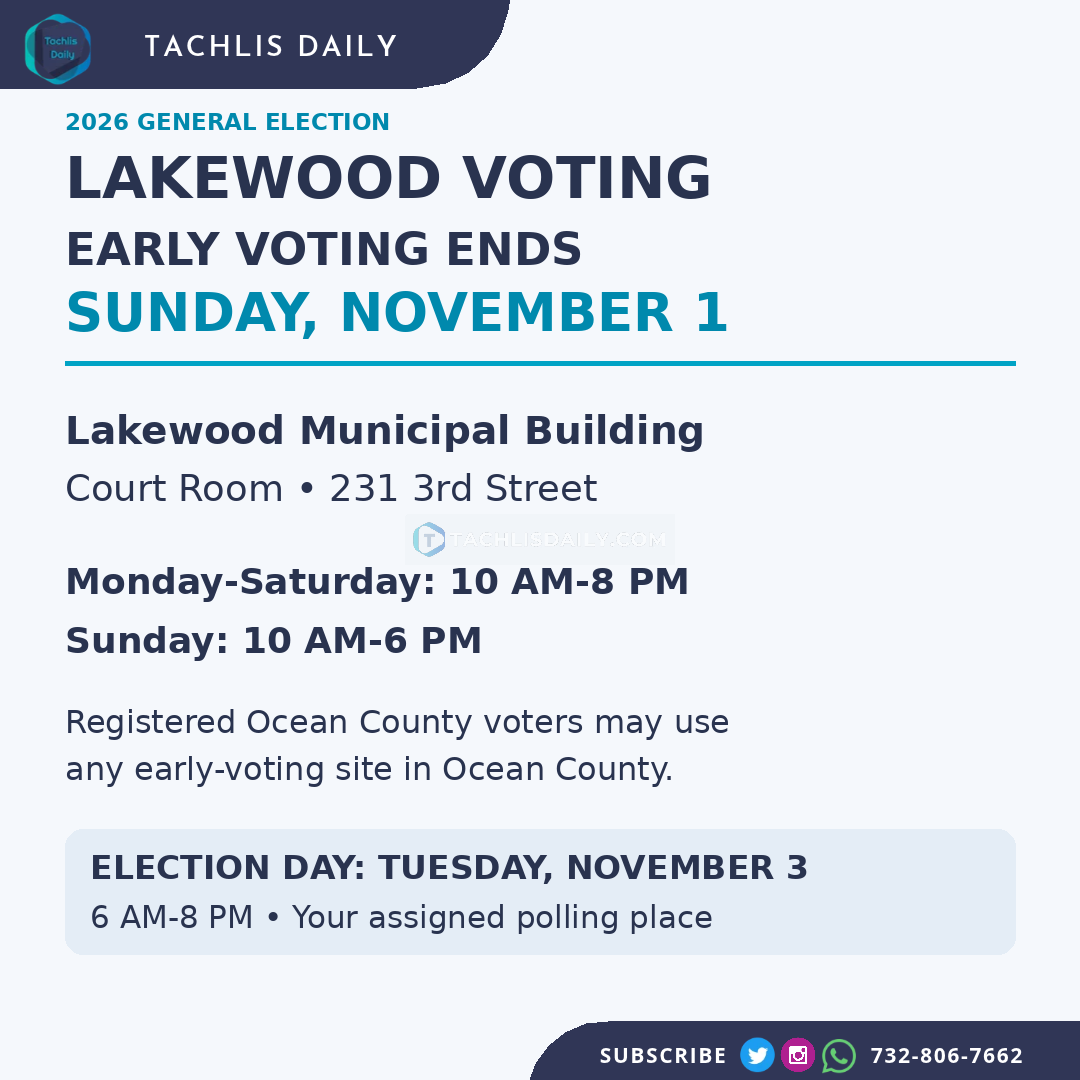 Tachlis Daily

TACHLIS DAILY

2026 GENERAL ELECTION

LAKEWOOD VOTING

EARLY VOTING ENDS

SUNDAY, NOVEMBER 1

Lakewood Municipal Building

Court Room • 231 3rd Street

Monday-Saturday: 10 AM-8 PM

Sunday: 10 AM-6 PM

Registered Ocean County voters may use any early-voting site in Ocean County.

ELECTION DAY: TUESDAY, NOVEMBER 3

6 AM-8 PM • Your assigned polling place

SUBSCRIBE 732-806-7662

TACHLISDAILY.COM